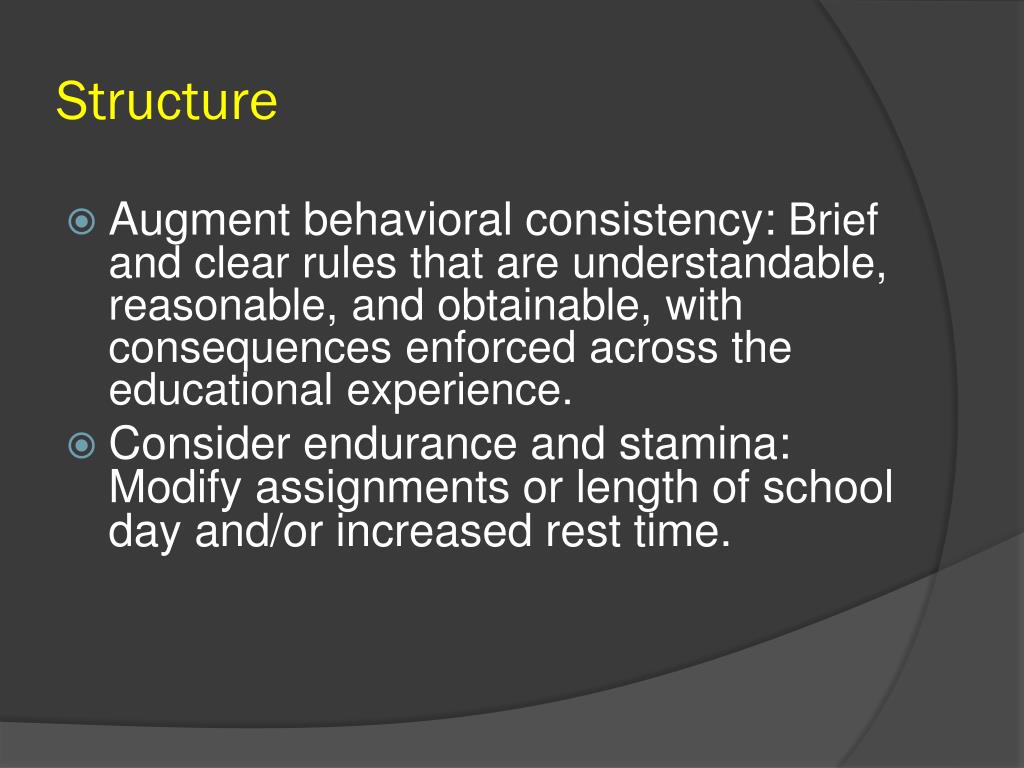 Structure

Augment behavioral consistency: Brief and clear rules that are understandable, reasonable, and obtainable, with consequences enforced across the educational experience.

Consider endurance and stamina: Modify assignments or length of school day and/or increased rest time.